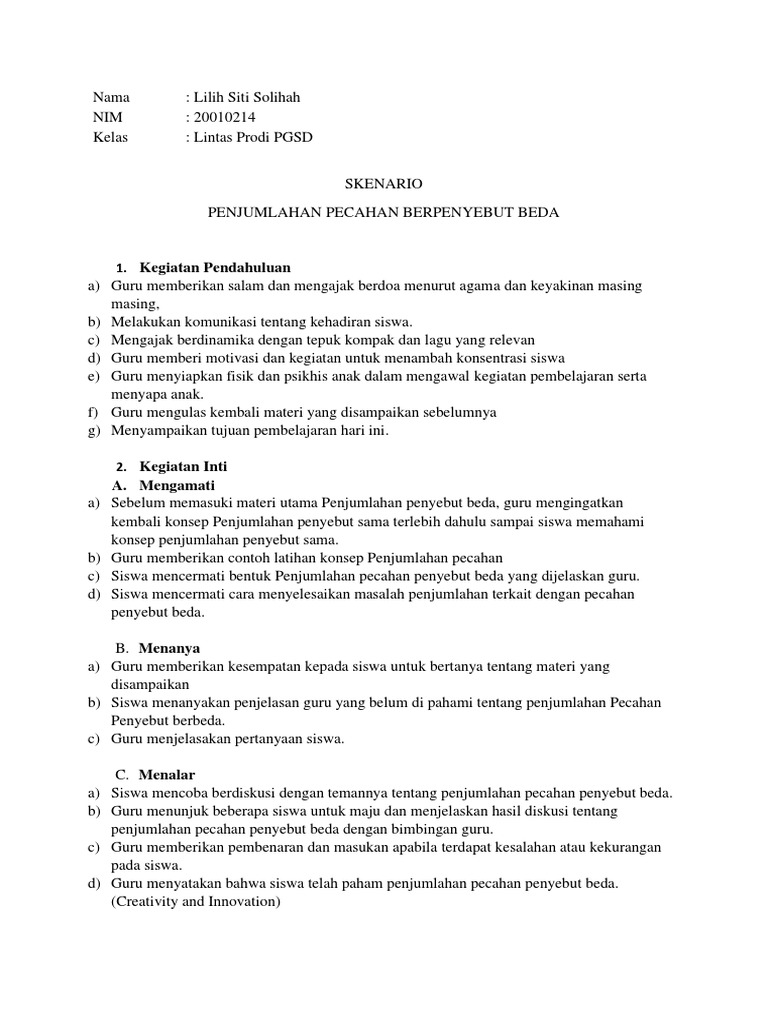 Nama : Lilih Siti Solihah
NIM : 20010214
Kelas : Lintas Prodi PGSD

SKENARIO

PENJUMLAHAN PECAHAN BERPENYEBUT BEDA

1. Kegiatan Pendahuluan
a) Guru memberikan salam dan mengajak berdoa menurut agama dan keyakinan masing masing,
b) Melakukan komunikasi tentang kehadiran siswa.
c) Mengajak berdinamika dengan tepuk kompak dan lagu yang relevan
d) Guru memberi motivasi dan kegiatan untuk menambah konsentrasi siswa
e) Guru menyiapkan fisik dan psikhis anak dalam mengawal kegiatan pembelajaran serta menyapa anak.
f) Guru mengulas kembali materi yang disampaikan sebelumnya
g) Menyampaikan tujuan pembelajaran hari ini.

2. Kegiatan Inti
A. Mengamati
a) Sebelum memasuki materi utama Penjumlahan penyebut beda, guru mengingatkan kembali konsep Penjumlahan penyebut sama terlebih dahulu sampai siswa memahami konsep penjumlahan penyebut sama.
b) Guru memberikan contoh latihan konsep Penjumlahan pecahan
c) Siswa mencermati bentuk Penjumlahan pecahan penyebut beda yang dijelaskan guru.
d) Siswa mencermati cara menyelesaikan masalah penjumlahan terkait dengan pecahan penyebut beda.

B. Menanya
a) Guru memberikan kesempatan kepada siswa untuk bertanya tentang materi yang disampaikan
b) Siswa menanyakan penjelasan guru yang belum di pahami tentang penjumlahan Pecahan Penyebut berbeda.
c) Guru menjelasakan pertanyaan siswa.

C. Menalar
a) Siswa mencoba berdiskusi dengan temannya tentang penjumlahan pecahan penyebut beda.
b) Guru menunjuk beberapa siswa untuk maju dan menjelaskan hasil diskusi tentang penjumlahan pecahan penyebut beda dengan bimbingan guru.
c) Guru memberikan pembenaran dan masukan apabila terdapat kesalahan atau kekurangan pada siswa.
d) Guru menyatakan bahwa siswa telah paham penjumlahan pecahan penyebut beda. (Creativity and Innovation)